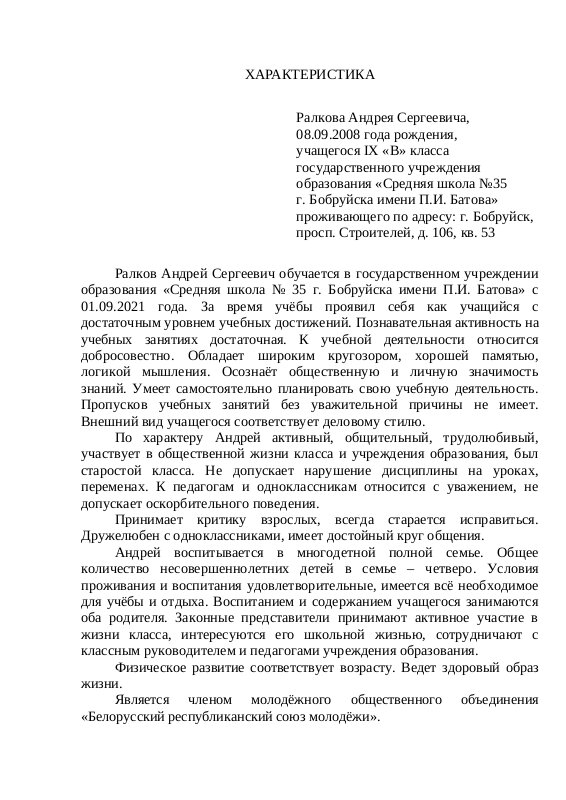 ХАРАКТЕРИСТИКА

Ралкова Андрея Сергеевича,
08.09.2008 года рождения,
учащегося IX «В» класса
государственного учреждения
образования «Средняя школа №35
г. Бобруйска имени П.И. Батова»
проживающего по адресу: г. Бобруйск,
просп. Строителей, д. 106, кв. 53

Ралков Андрей Сергеевич обучается в государственном учреждении образования «Средняя школа № 35 г. Бобруйска имени П.И. Батова» с 01.09.2021 года. За время учёбы проявил себя как учащийся с достаточным уровнем учебных достижений. Познавательная активность на учебных занятиях достаточная. К учебной деятельности относится добросовестно. Обладает широким кругозором, хорошей памятью, логикой мышления. Осознаёт общественную и личную значимость знаний. Умеет самостоятельно планировать свою учебную деятельность. Пропусков учебных занятий без уважительной причины не имеет. Внешний вид учащегося соответствует деловому стилю.

По характеру Андрей активный, общительный, трудолюбивый, участвует в общественной жизни класса и учреждения образования, был старостой класса. Не допускает нарушение дисциплины на уроках, переменах. К педагогам и одноклассникам относится с уважением, не допускает оскорбительного поведения.

Принимает критику взрослых, всегда старается исправиться. Дружелюбен с одноклассниками, имеет достойный круг общения.

Андрей воспитывается в многодетной полной семье. Общее количество несовершеннолетних детей в семье – четверо. Условия проживания и воспитания удовлетворительные, имеется всё необходимое для учёбы и отдыха. Воспитанием и содержанием учащегося занимаются оба родителя. Законные представители принимают активное участие в жизни класса, интересуются его школьной жизнью, сотрудничают с классным руководителем и педагогами учреждения образования.

Физическое развитие соответствует возрасту. Ведет здоровый образ жизни.

Является членом молодёжного общественного объединения «Белорусский республиканский союз молодёжи».